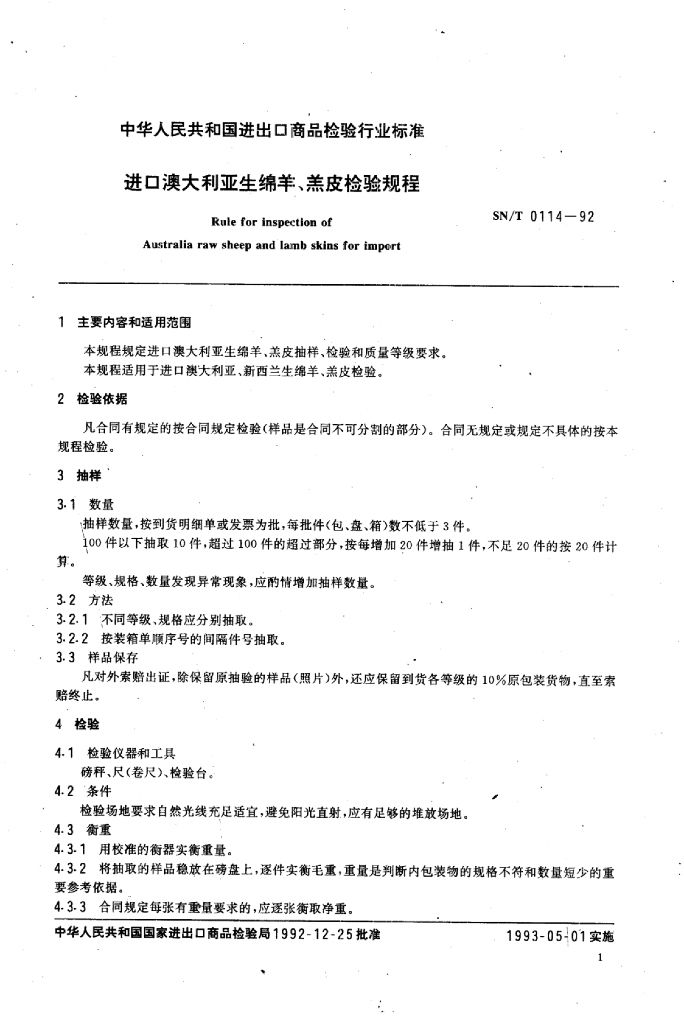 中华人民共和国进出口商品检验行业标准

进口澳大利亚生绵羊、羔皮检验规程

Rule for inspection of Australia raw sheep and lamb skins for import

SN/T 0114—92

1 主要内容和适用范围

本规程规定进口澳大利亚生绵羊、羔皮抽样、检验和质量等级要求。
本规程适用于进口澳大利亚、新西兰生绵羊、羔皮检验。

2 检验依据

凡合同有规定的按合同规定检验(样品是合同不可分割的部分)。合同无规定或规定不具体的按本规程检验。

3 抽样

3.1 数量

抽样数量,按到货明细单或发票为批,每批件(包、盘、箱)数不低于3件。

100件以下抽取10件,超过100件的超过部分,按每增加20件增抽1件,不足20件的按20件计算。

等级、规格、数量发现异常现象,应酌情增加抽样数量。

3.2 方法

3.2.1 不同等级、规格应分别抽取。

3.2.2 按装箱单顺序号的间隔件号抽取。

3.3 样品保存

凡对外索赔出证,除保留原抽验的样品(照片)外,还应保留到货各等级的10%原包装货物,直至索赔终止。

4 检验

4.1 检验仪器和工具

磅秤、尺(卷尺)、检验台。

4.2 条件

检验场地要求自然光线充足适宜,避免阳光直射,应有足够的堆放场地。

4.3 衡重

4.3.1 用校准的衡器实衡重量。

4.3.2 将抽取的样品稳放在磅盘上,逐件实衡毛重,重量是判断内包装物的规格不符和数量短少的重要参考依据。

4.3.3 合同规定每张有重量要求的,应逐张衡取净重。

中华人民共和国国家进出口商品检验局1992-12-25批准

1993-05-01实施

1